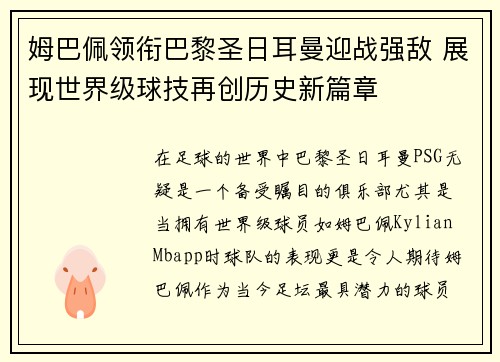 姆巴佩领衔巴黎圣日耳曼迎战强敌 展现世界级球技再创历史新篇章

在足球的世界中巴黎圣日耳曼PSG无疑是一个备受瞩目的俱乐部尤其是当拥有世界级球员如姆巴佩Kylian Mbapp时球队的表现更是令人期待姆巴佩作为当今足坛最具潜力的球员